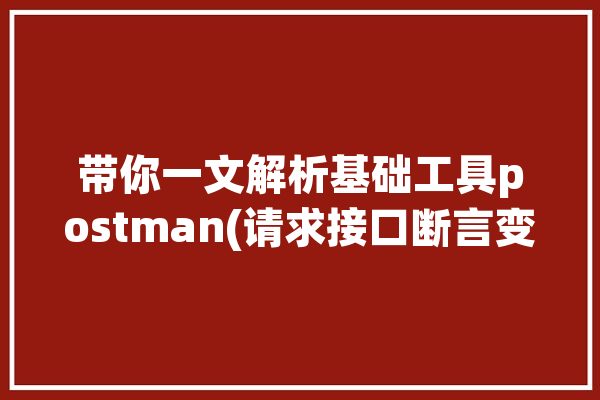 带你一文解析基础工具postman(请求接口断言变